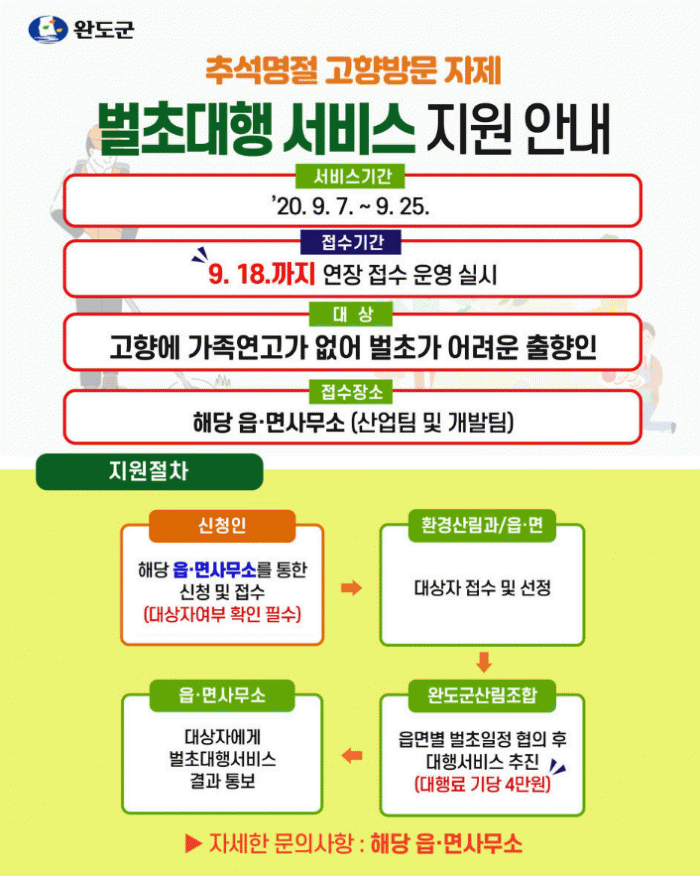 완도군

추석명절 고향방문 자제

벌초대행 서비스 지원 안내

서비스기간

'20. 9. 7. ~ 9. 25.

접수기간

9. 18.까지 연장 접수 운영 실시

대 상

고향에 가족연고가 없어 벌초가 어려운 출향인

접수장소

해당 읍·면사무소 (산업팀 및 개발팀)

지원절차

신청인

해당 읍·면사무소를 통한 신청 및 접수 (대상자여부 확인 필수)

환경산림과/읍·면

대상자 접수 및 선정

완도군산림조합

읍면별 벌초일정 협의 후 대행서비스 추진 (대행료 기당 4만원)

읍·면사무소

대상자에게 벌초대행서비스 결과 통보

▶ 자세한 문의사항 : 해당 읍·면사무소